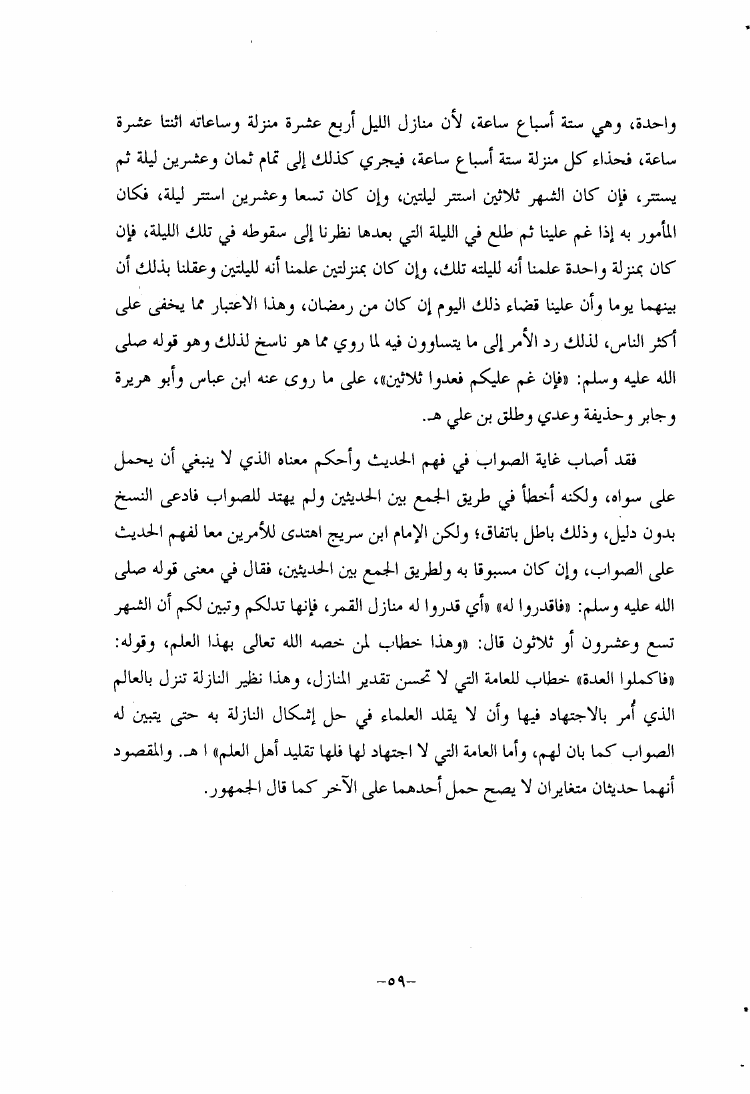 واحدة، وهي ستة أسباع ساعة، لأن منازل الليل أربع عشرة منزلة وساعاته اثنتا عشرة ساعة، فحذاء كل منزلة ستة أسباع ساعة، فيجري كذلك إلى تمام ثمان وعشرين ليلة ثم يستتر، فإن كان الشهر ثلاثين استتر ليلتين، وإن كان تسعا وعشرين استتر ليلة، فكان المأمور به إذا غم علينا ثم طلع في الليلة التي بعدها نظرنا إلى سقوطه في تلك الليلة، فإن كان بمنزلة واحدة علمنا أنه لليلته تلك، وإن كان بمنزلتين علمنا أنه لليلتين وعقلنا بذلك أن بينهما يوما وأن علينا قضاء ذلك اليوم إن كان من رمضان، وهذا الاعتبار مما يخفى على أكثر الناس، لذلك رد الأمر إلى ما يتساوون فيه لما روي مما هو ناسخ لذلك وهو قوله صلى الله عليه وسلم: «فإن غم عليكم فعدوا ثلاثين»، على ما روى عنه ابن عباس وأبو هريرة وجابر وحذيفة وعدي وطلق بن علي هـ.

فقد أصاب غاية الصواب في فهم الحديث وأحكم معناه الذي لا ينبغي أن يحمل على سواه، ولكنه أخطأ في طريق الجمع بين الحديثين ولم يهتد للصواب فادعى النسخ بدون دليل، وذلك باطل باتفاق؛ ولكن الإمام ابن سريج اهتدى للأمرين معا لفهم الحديث على الصواب، وإن كان مسبوقا به ولطريق الجمع بين الحديثين، فقال في معنى قوله صلى الله عليه وسلم: «فاقدروا له» «أي قدروا له منازل القمر، فإنها تدلكم وتبين لكم أن الشهر تسع وعشرون أو ثلاثون قال: «وهذا خطاب لمن خصه الله تعالى بهذا العلم، وقوله: «فاكملوا العدة» خطاب للعامة التي لا تحسن تقدير المنازل، وهذا نظير النازلة تنزل بالعالم الذي أُمر بالاجتهاد فيها وأن لا يقلد العلماء في حل إشكال النازلة به حتى يتبين له الصواب كما بان لهم، وأما العامة التي لا اجتهاد لها فلها تقليد أهل العلم» ا هـ. والمقصود أنهما حديثان متغايران لا يصح حمل أحدهما على الآخر كما قال الجمهور.

-٥٩-